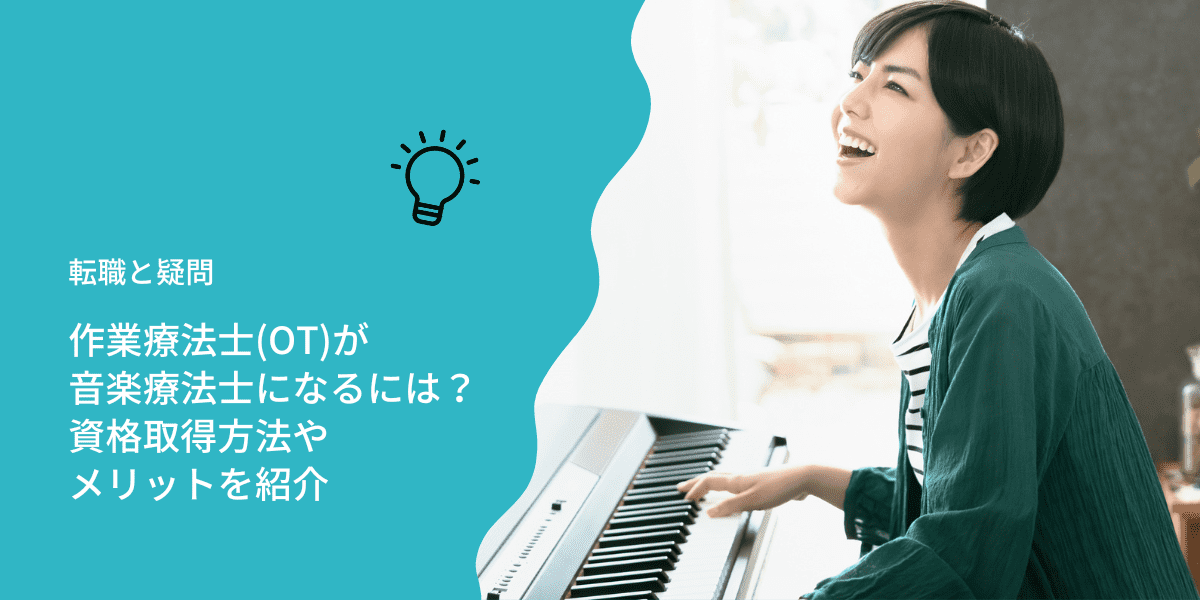 転職と疑問

作業療法士(OT)が
音楽療法士になるには？
資格取得方法や
メリットを紹介